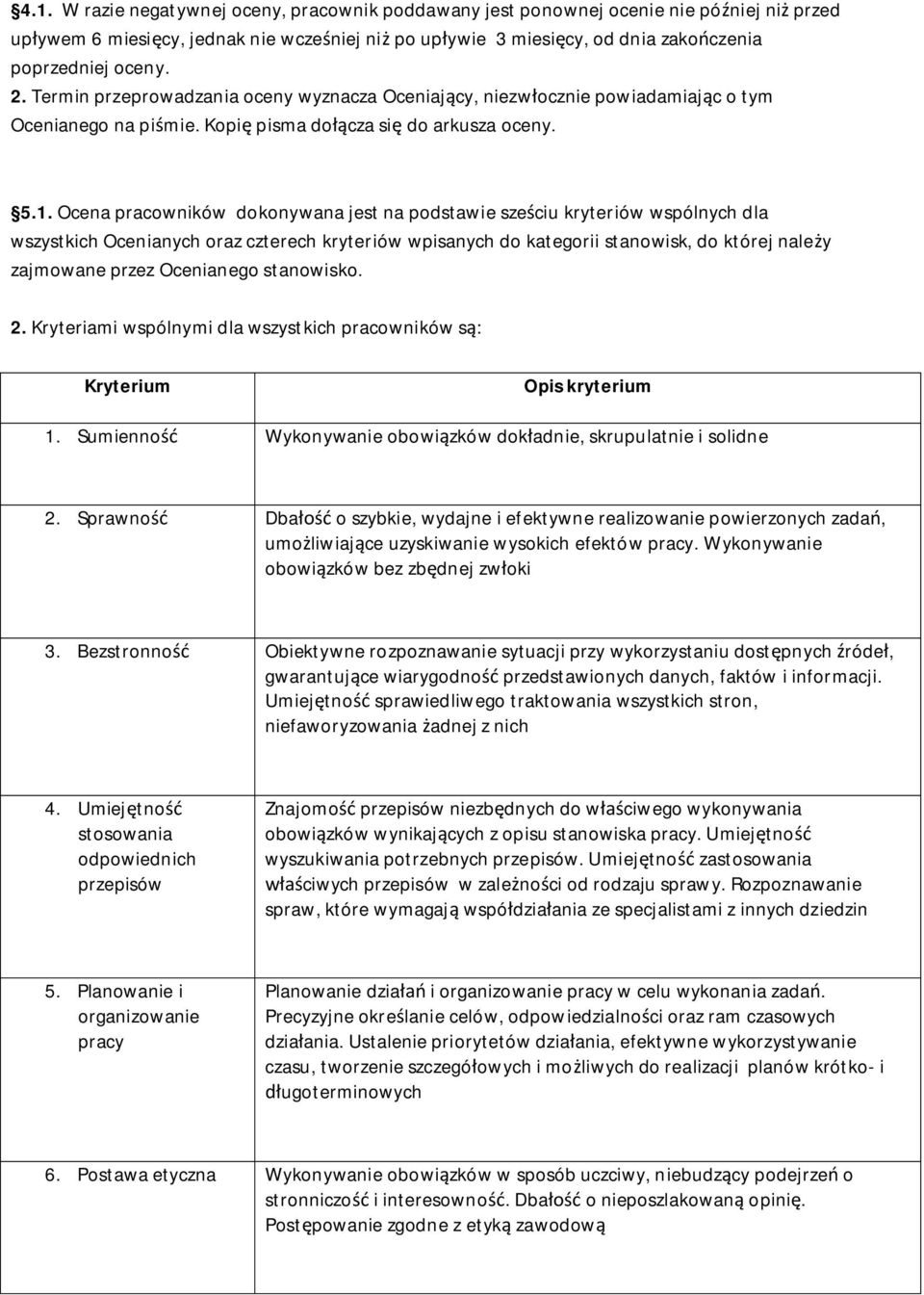 §4.1. W razie negatywnej oceny, pracownik poddawany jest ponownej ocenie nie później niż przed upływem 6 miesięcy, jednak nie wcześniej niż po upływie 3 miesięcy, od dnia zakończenia poprzedniej oceny.
2. Termin przeprowadzania oceny wyznacza Oceniający, niezwłocznie powiadamiając o tym Ocenianego na piśmie. Kopię pisma dołącza się do arkusza oceny.

§5.1. Ocena pracowników dokonywana jest na podstawie sześciu kryteriów wspólnych dla wszystkich Ocenianych oraz czterech kryteriów wpisanych do kategorii stanowisk, do której należy zajmowane przez Ocenianego stanowisko.

2. Kryteriami wspólnymi dla wszystkich pracowników są:

| Kryterium | Opis kryterium |
|---|---|
| 1. Sumienność | Wykonywanie obowiązków dokładnie, skrupulatnie i solidne |
| 2. Sprawność | Dbałość o szybkie, wydajne i efektywne realizowanie powierzonych zadań, umożliwiające uzyskiwanie wysokich efektów pracy. Wykonywanie obowiązków bez zbędnej zwłoki |
| 3. Bezstronność | Obiektywne rozpoznawanie sytuacji przy wykorzystaniu dostępnych źródeł, gwarantujące wiarygodność przedstawionych danych, faktów i informacji. Umiejętność sprawiedliwego traktowania wszystkich stron, niefaworyzowania żadnej z nich |
| 4. Umiejętność stosowania odpowiednich przepisów | Znajomość przepisów niezbędnych do właściwego wykonywania obowiązków wynikających z opisu stanowiska pracy. Umiejętność wyszukiwania potrzebnych przepisów. Umiejętność zastosowania właściwych przepisów w zależności od rodzaju sprawy. Rozpoznawanie spraw, które wymagają współdziałania ze specjalistami z innych dziedzin |
| 5. Planowanie i organizowanie pracy | Planowanie działań i organizowanie pracy w celu wykonania zadań. Precyzyjne określanie celów, odpowiedzialności oraz ram czasowych działania. Ustalenie priorytetów działania, efektywne wykorzystywanie czasu, tworzenie szczegółowych i możliwych do realizacji planów krótko- i długoterminowych |
| 6. Postawa etyczna | Wykonywanie obowiązków w sposób uczciwy, niebudzący podejrzeń o stronniczość i interesowność. Dbałość o nieposzlakowaną opinię. Postępowanie zgodne z etyką zawodową |